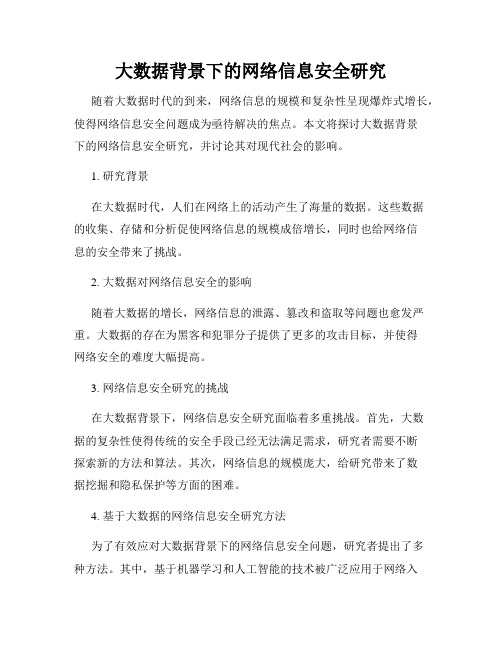 大数据背景下的网络信息安全研究

随着大数据时代的到来，网络信息的规模和复杂性呈现爆炸式增长，使得网络信息安全问题成为亟待解决的焦点。本文将探讨大数据背景下的网络信息安全研究，并讨论其对现代社会的影响。

1. 研究背景

在大数据时代，人们在网络上的活动产生了海量的数据。这些数据的收集、存储和分析促使网络信息的规模成倍增长，同时也给网络信息的安全带来了挑战。

2. 大数据对网络信息安全的影响

随着大数据的增长，网络信息的泄露、篡改和盗取等问题也愈发严重。大数据的存在为黑客和犯罪分子提供了更多的攻击目标，并使得网络安全的难度大幅提高。

3. 网络信息安全研究的挑战

在大数据背景下，网络信息安全研究面临着多重挑战。首先，大数据的复杂性使得传统的安全手段已经无法满足需求，研究者需要不断探索新的方法和算法。其次，网络信息的规模庞大，给研究带来了数据挖掘和隐私保护等方面的困难。

4. 基于大数据的网络信息安全研究方法

为了有效应对大数据背景下的网络信息安全问题，研究者提出了多种方法。其中，基于机器学习和人工智能的技术被广泛应用于网络入